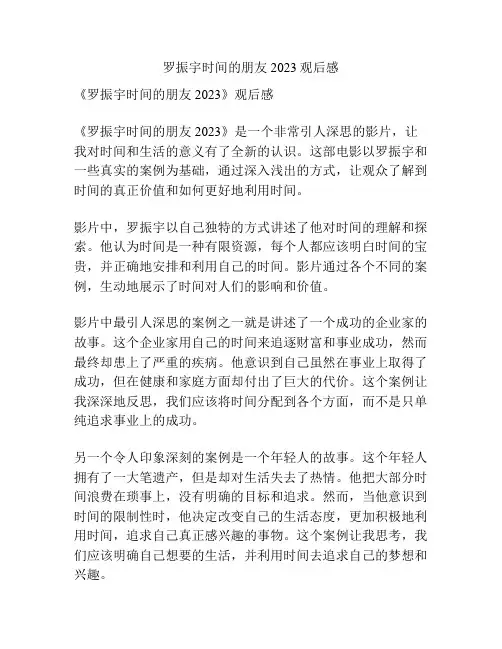 罗振宇时间的朋友 2023 观后感

《罗振宇时间的朋友 2023》观后感

《罗振宇时间的朋友 2023》是一个非常引人深思的影片，让我对时间和生活的意义有了全新的认识。这部电影以罗振宇和一些真实的案例为基础，通过深入浅出的方式，让观众了解到时间的真正价值和如何更好地利用时间。

影片中，罗振宇以自己独特的方式讲述了他对时间的理解和探索。他认为时间是一种有限资源，每个人都应该明白时间的宝贵，并正确地安排和利用自己的时间。影片通过各个不同的案例，生动地展示了时间对人们的影响和价值。

影片中最引人深思的案例之一就是讲述了一个成功的企业家的故事。这个企业家用自己的时间来追逐财富和事业成功，然而最终却患上了严重的疾病。他意识到自己虽然在事业上取得了成功，但在健康和家庭方面却付出了巨大的代价。这个案例让我深深地反思，我们应该将时间分配到各个方面，而不是只单纯追求事业上的成功。

另一个令人印象深刻的案例是一个年轻人的故事。这个年轻人拥有了一大笔遗产，但是却对生活失去了热情。他把大部分时间浪费在琐事上，没有明确的目标和追求。然而，当他意识到时间的限制性时，他决定改变自己的生活态度，更加积极地利用时间，追求自己真正感兴趣的事物。这个案例让我思考，我们应该明确自己想要的生活，并利用时间去追求自己的梦想和兴趣。